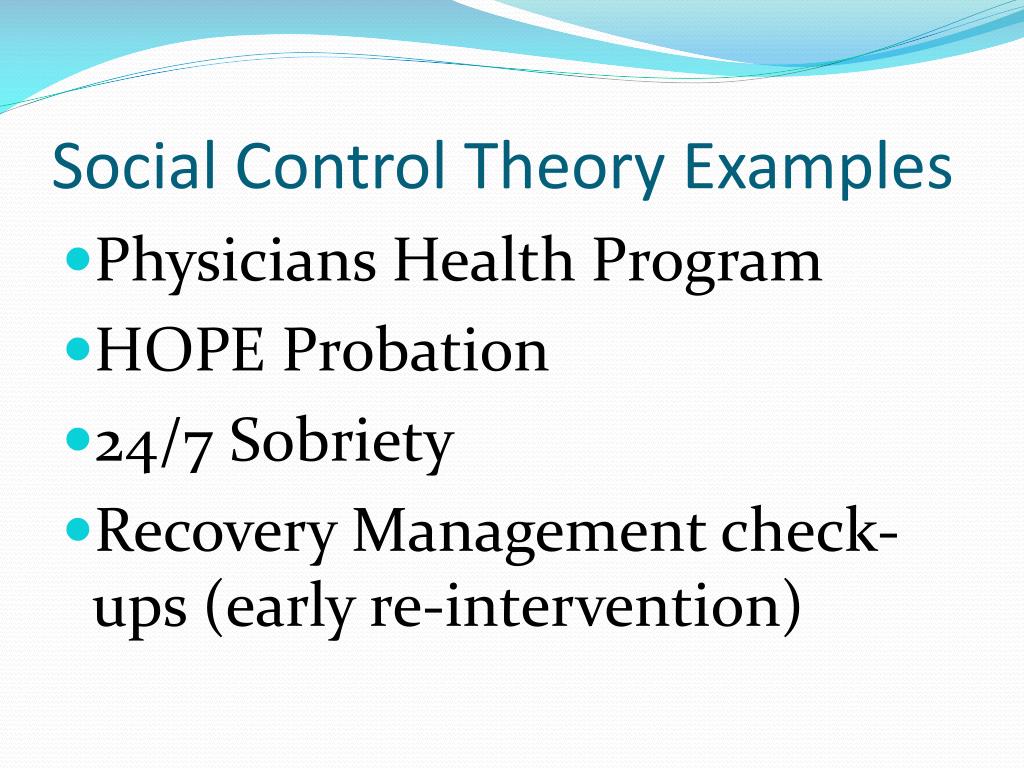 Social Control Theory Examples

- Physicians Health Program
- HOPE Probation
- 24/7 Sobriety
- Recovery Management check-ups (early re-intervention)